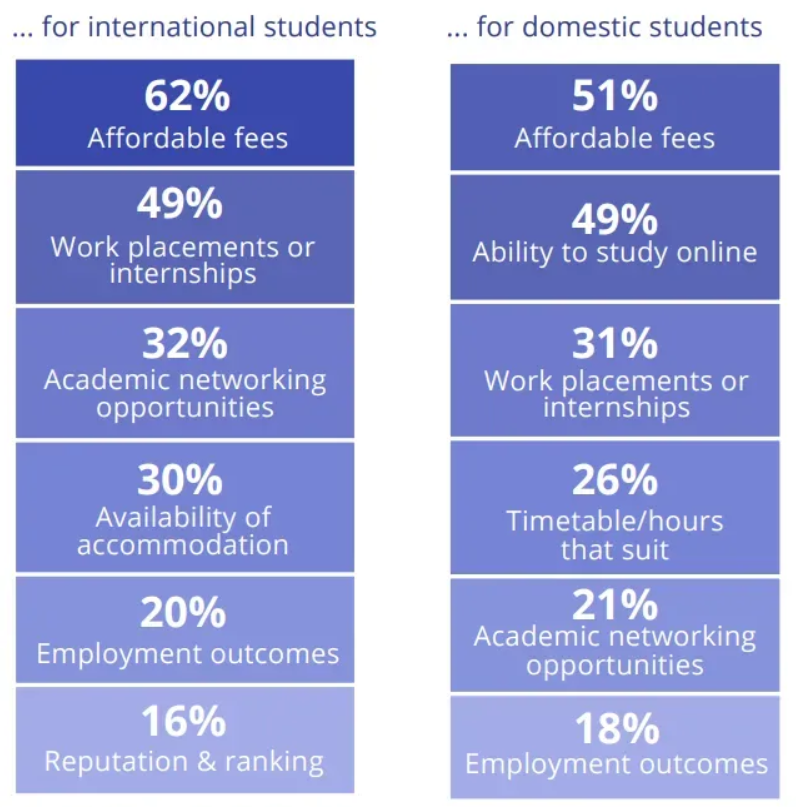 ... for international students

62%
Affordable fees

49%
Work placements or internships

32%
Academic networking opportunities

30%
Availability of accommodation

20%
Employment outcomes

16%
Reputation & ranking

... for domestic students

51%
Affordable fees

49%
Ability to study online

31%
Work placements or internships

26%
Timetable/hours that suit

21%
Academic networking opportunities

18%
Employment outcomes